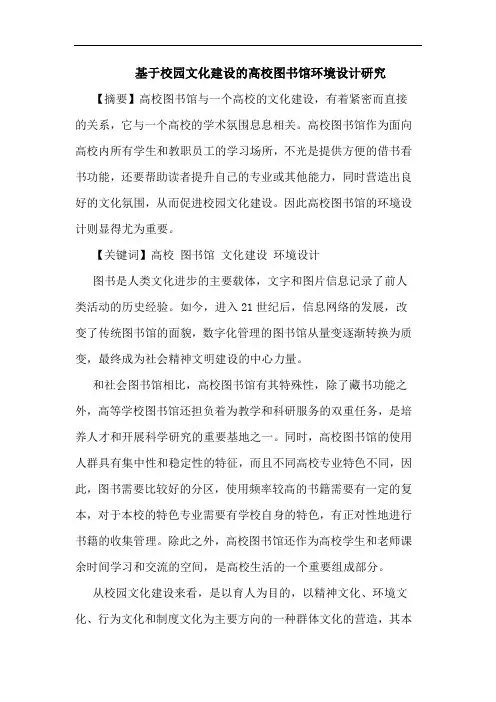 基于校园文化建设的高校图书馆环境设计研究

【摘要】高校图书馆与一个高校的文化建设，有着紧密而直接的关系，它与一个高校的学术氛围息息相关。高校图书馆作为面向高校内所有学生和教职员工的学习场所，不光是提供方便的借书看书功能，还要帮助读者提升自己的专业或其他能力，同时营造出良好的文化氛围，从而促进校园文化建设。因此高校图书馆的环境设计则显得尤为重要。

【关键词】高校 图书馆 文化建设 环境设计

图书是人类文化进步的主要载体，文字和图片信息记录了前人类活动的历史经验。如今，进入 21 世纪后，信息网络的发展，改变了传统图书馆的面貌，数字化管理的图书馆从量变逐渐转换为质变，最终成为社会精神文明建设的中心力量。

和社会图书馆相比，高校图书馆有其特殊性，除了藏书功能之外，高等学校图书馆还担负着为教学和科研服务的双重任务，是培养人才和开展科学研究的重要基地之一。同时，高校图书馆的使用人群具有集中性和稳定性的特征，而且不同高校专业特色不同，因此，图书需要比较好的分区，使用频率较高的书籍需要有一定的复本，对于本校的特色专业需要有学校自身的特色，有正对性地进行书籍的收集管理。除此之外，高校图书馆还作为高校学生和老师课余时间学习和交流的空间，是高校生活的一个重要组成部分。

从校园文化建设来看，是以育人为目的，以精神文化、环境文化、行为文化和制度文化为主要方向的一种群体文化的营造，其本